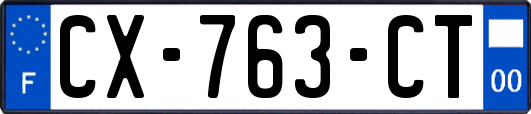 F
CX-763-CT
00